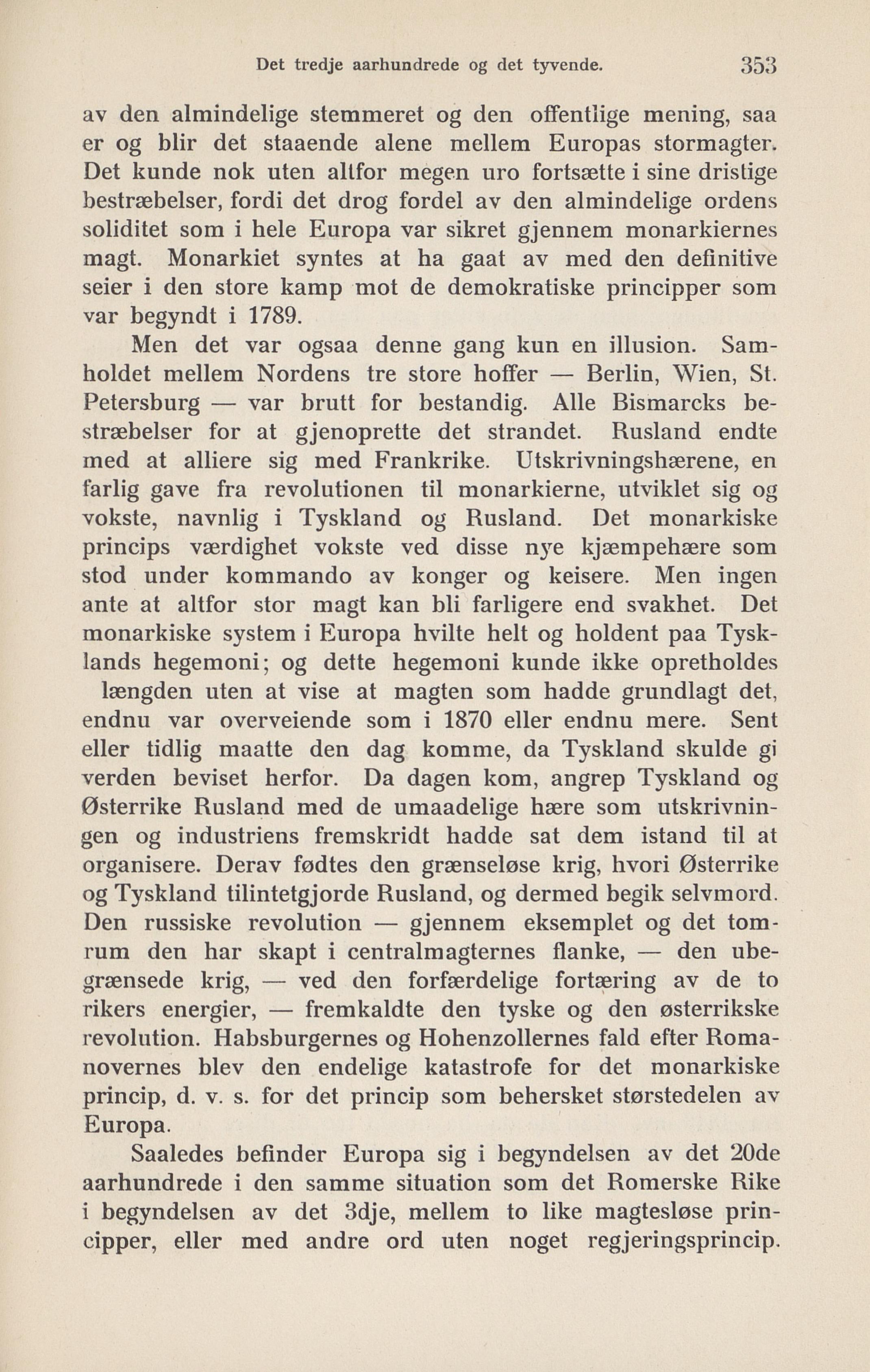 Det tredje aarhundrede og det tyvende. 353

av den almindelige stemmeret og den offentlige mening, saa er og blir det staaende alene mellem Europas stormagter. Det kunde nok uten altfor megen uro fortsætte i sine dristige bestræbelser, fordi det drog fordel av den almindelige ordens soliditet som i hele Europa var sikret gjennem monarkiernes magt. Monarkiet syntes at ha gaat av med den definitive seier i den store kamp mot de demokratiske principper som var begyndt i 1789.

Men det var ogsaa denne gang kun en illusion. Samholdet mellem Nordens tre store hoffer — Berlin, Wien, St. Petersburg — var brutt for bestandig. Alle Bismarcks bestræbelser for at gjenoprette det strandet. Rusland endte med at alliere sig med Frankrike. Utskrivningshærene, en farlig gave fra revolutionen til monarkierne, utviklet sig og vokste, navnlig i Tyskland og Rusland. Det monarkiske princips værdighet vokste ved disse nye kjæmpehære som stod under kommando av konger og keisere. Men ingen ante at altfor stor magt kan bli farligere end svakhet. Det monarkiske system i Europa hvilte helt og holdent paa Tysklands hegemoni; og dette hegemoni kunde ikke opretholdes længden uten at vise at magten som hadde grundlagt det, endnu var overveiende som i 1870 eller endnu mere. Sent eller tidlig maatte den dag komme, da Tyskland skulde gi verden beviset herfor. Da dagen kom, angrep Tyskland og Østerrike Rusland med de umaadelige hære som utskrivningen og industriens fremskridt hadde sat dem istand til at organisere. Derav fødtes den grænseløse krig, hvori Østerrike og Tyskland tilintetgjorde Rusland, og dermed begik selvmord. Den russiske revolution — gjennem eksemplet og det tomrum den har skapt i centralmagternes flanke, — den ubegrænsede krig, — ved den forfærdelige fortæring av de to rikers energier, — fremkaldte den tyske og den østerrikske revolution. Habsburgernes og Hohenzollernes fald efter Romanovernes blev den endelige katastrofe for det monarkiske princip, d. v. s. for det princip som behersket størstedelen av Europa.

Saaledes befinder Europa sig i begyndelsen av det 20de aarhundrede i den samme situation som det Romerske Rike i begyndelsen av det 3dje, mellem to like magtesløse principper, eller med andre ord uten noget regjeringsprincip.